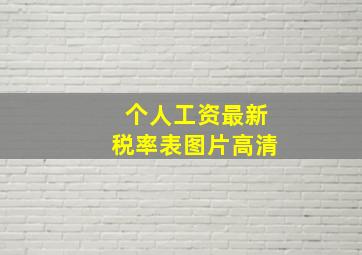 个人工资最新
税率表图片高清